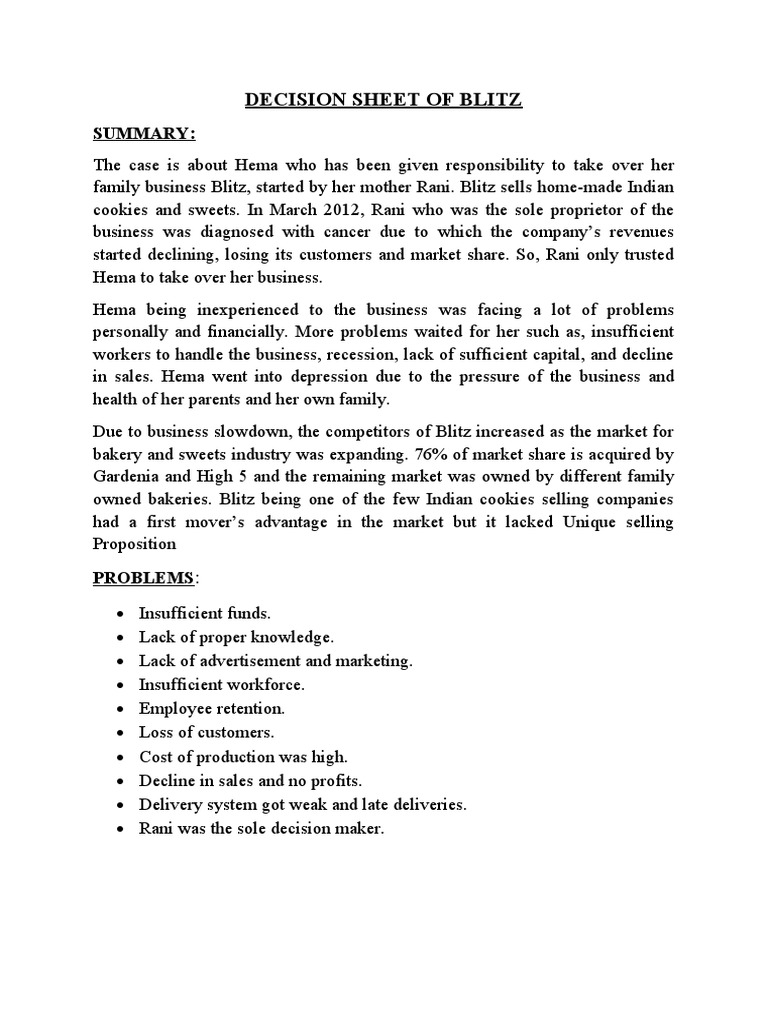 DECISION SHEET OF BLITZ

SUMMARY:

The case is about Hema who has been given responsibility to take over her family business Blitz, started by her mother Rani. Blitz sells home-made Indian cookies and sweets. In March 2012, Rani who was the sole proprietor of the business was diagnosed with cancer due to which the company's revenues started declining, losing its customers and market share. So, Rani only trusted Hema to take over her business.

Hema being inexperienced to the business was facing a lot of problems personally and financially. More problems waited for her such as, insufficient workers to handle the business, recession, lack of sufficient capital, and decline in sales. Hema went into depression due to the pressure of the business and health of her parents and her own family.

Due to business slowdown, the competitors of Blitz increased as the market for bakery and sweets industry was expanding. 76% of market share is acquired by Gardenia and High 5 and the remaining market was owned by different family owned bakeries. Blitz being one of the few Indian cookies selling companies had a first mover's advantage in the market but it lacked Unique selling Proposition

PROBLEMS:

• Insufficient funds.
• Lack of proper knowledge.
• Lack of advertisement and marketing.
• Insufficient workforce.
• Employee retention.
• Loss of customers.
• Cost of production was high.
• Decline in sales and no profits.
• Delivery system got weak and late deliveries.
• Rani was the sole decision maker.